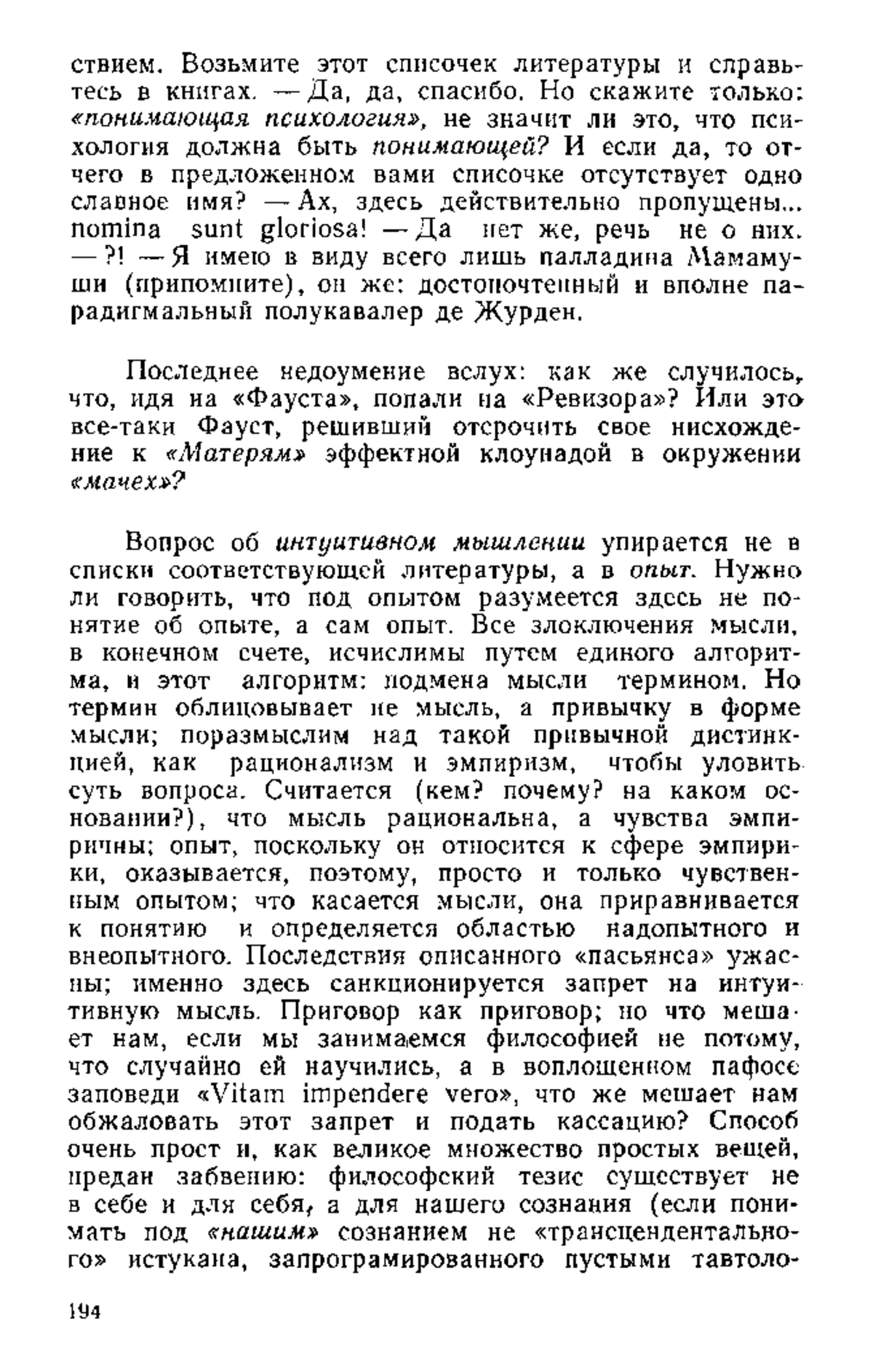 ствием. Возьмите этот списочек литературы и справьтесь в книгах. — Да, да, спасибо. Но скажите только: «понимающая психология», не значит ли это, что психология должна быть понимающей? И если да, то отчего в предложенном вами списочке отсутствует одно славное имя? — Ах, здесь действительно пропущены... nomina sunt gloriosa! — Да нет же, речь не о них. — ?! — Я имею в виду всего лишь палладина Мамамуши (припомните), он же: достопочтенный и вполне парадигмальный полукавалер де Журден.

Последнее недоумение вслух: как же случилось, что, идя на «Фауста», попали на «Ревизора»? Или это все-таки Фауст, решивший отсрочить свое нисхождение к «Матерям» эффектной клоунадой в окружении «мачех»?

Вопрос об интуитивном мышлении упирается не в списки соответствующей литературы, а в опыт. Нужно ли говорить, что под опытом разумеется здесь не понятие об опыте, а сам опыт. Все злоключения мысли, в конечном счете, исчислимы путем единого алгоритма, и этот алгоритм: подмена мысли термином. Но термин облицовывает не мысль, а привычку в форме мысли; поразмыслим над такой привычной дистинкцией, как рационализм и эмпиризм, чтобы уловить суть вопроса. Считается (кем? почему? на каком основании?), что мысль рациональна, а чувства эмпиричны; опыт, поскольку он относится к сфере эмпирики, оказывается, поэтому, просто и только чувственным опытом; что касается мысли, она приравнивается к понятию и определяется областью надопытного и внеопытного. Последствия описанного «пасьянса» ужасны; именно здесь санкционируется запрет на интуитивную мысль. Приговор как приговор; но что мешает нам, если мы занимаемся философией не потому, что случайно ей научились, а в воплощенном пафосе заповеди «Vitam impendere vero», что же мешает нам обжаловать этот запрет и подать кассацию? Способ очень прост и, как великое множество простых вещей, предан забвению: философский тезис существует не в себе и для себя, а для нашего сознания (если понимать под «нашим» сознанием не «трансцендентального» истукана, запрограмированного пустыми тавтоло-

194